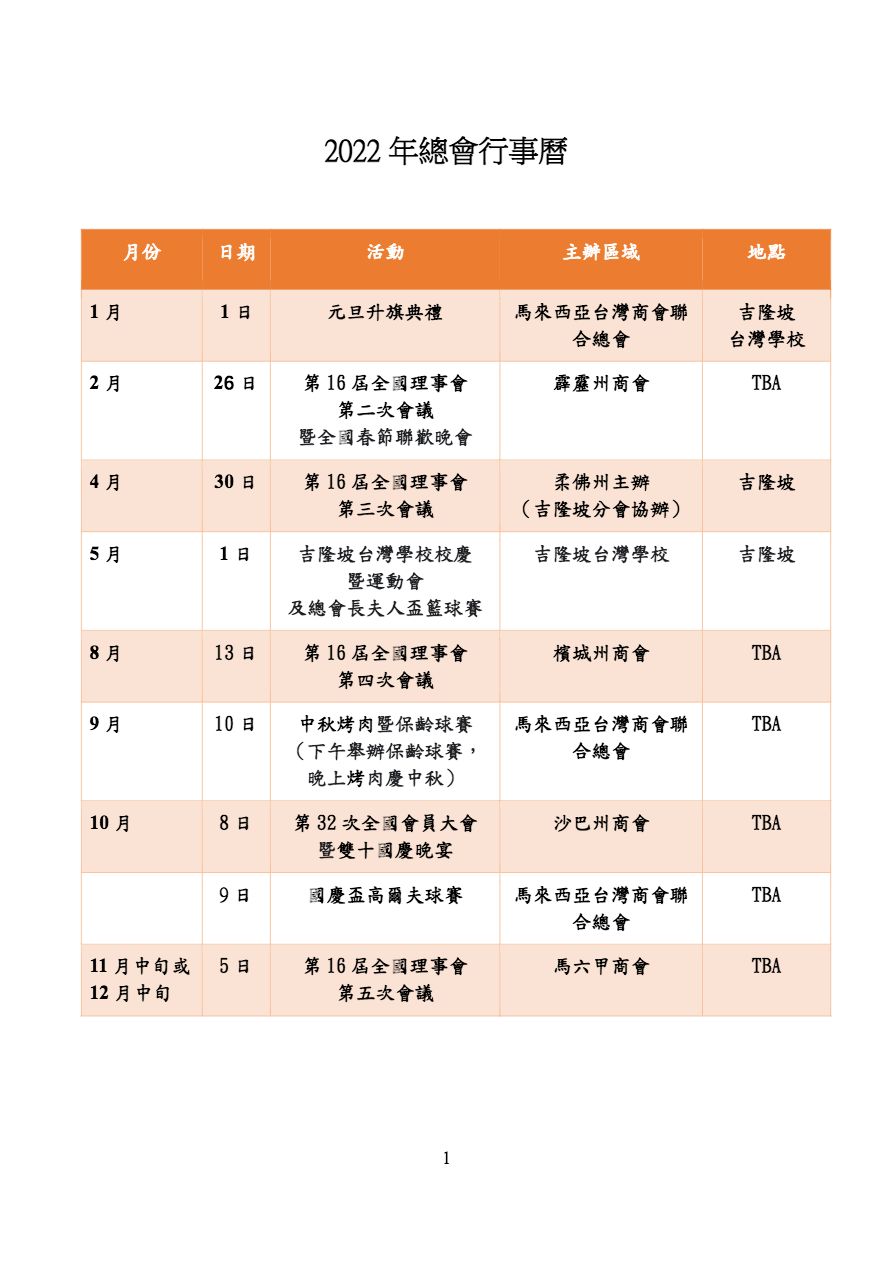 2022 年總會行事曆

| 月份 | 日期 | 活動 | 主辦區域 | 地點 |
|---|---|---|---|---|
| 1 月 | 1 日 | 元旦升旗典禮 | 馬來西亞台灣商會聯合總會 | 吉隆坡 台灣學校 |
| 2 月 | 26 日 | 第 16 屆全國理事會 第二次會議 暨全國春節聯歡晚會 | 霹靂州商會 | TBA |
| 4 月 | 30 日 | 第 16 屆全國理事會 第三次會議 | 柔佛州主辦 （吉隆坡分會協辦） | 吉隆坡 |
| 5 月 | 1 日 | 吉隆坡台灣學校校慶 暨運動會 及總會長夫人盃籃球賽 | 吉隆坡台灣學校 | 吉隆坡 |
| 8 月 | 13 日 | 第 16 屆全國理事會 第四次會議 | 檳城州商會 | TBA |
| 9 月 | 10 日 | 中秋烤肉暨保齡球賽 （下午舉辦保齡球賽， 晚上烤肉慶中秋） | 馬來西亞台灣商會聯合總會 | TBA |
| 10 月 | 8 日 | 第 32 次全國會員大會 暨雙十國慶晚宴 | 沙巴州商會 | TBA |
|  | 9 日 | 國慶盃高爾夫球賽 | 馬來西亞台灣商會聯合總會 | TBA |
| 11 月中旬或 12 月中旬 | 5 日 | 第 16 屆全國理事會 第五次會議 | 馬六甲商會 | TBA |

1